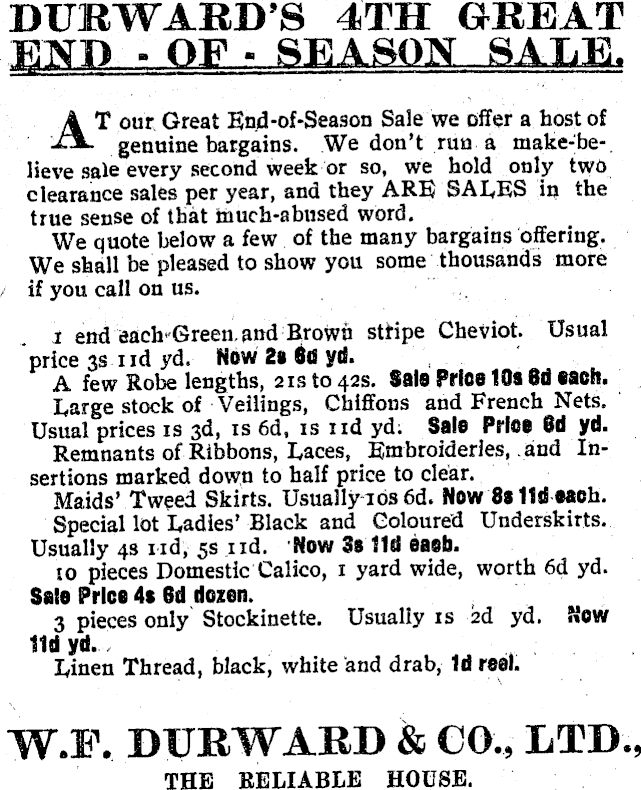 DURWARD'S 4TH GREAT END - OF - SEASON SALE.

AT our Great End-of-Season Sale we offer a host of genuine bargains. We don't run a make-believe sale every second week or so, we hold only two clearance sales per year, and they ARE SALES in the true sense of that much-abused word.

We quote below a few of the many bargains offering. We shall be pleased to show you some thousands more if you call on us.

1 end each Green and Brown stripe Cheviot. Usual price 3s 11d yd. Now 2s 6d yd.

A few Robe lengths, 21s to 42s. Sale Price 10s 6d each.

Large stock of Veilings, Chiffons and French Nets. Usual prices 1s 3d, 1s 6d, 1s 11d yd. Sale Price 6d yd.

Remnants of Ribbons, Laces, Embroideries, and Insertions marked down to half price to clear.

Maids' Tweed Skirts. Usually 10s 6d. Now 8s 11d each.

Special lot Ladies' Black and Coloured Underskirts. Usually 4s 11d, 5s 11d. Now 3s 11d each.

10 pieces Domestic Calico, 1 yard wide, worth 6d yd. Sale Price 4s 6d dozen.

3 pieces only Stockinette. Usually 1s 2d yd. Now 11d yd.

Linen Thread, black, white and drab, 1d reel.

W.F. DURWARD & CO., LTD.,

THE RELIABLE HOUSE.